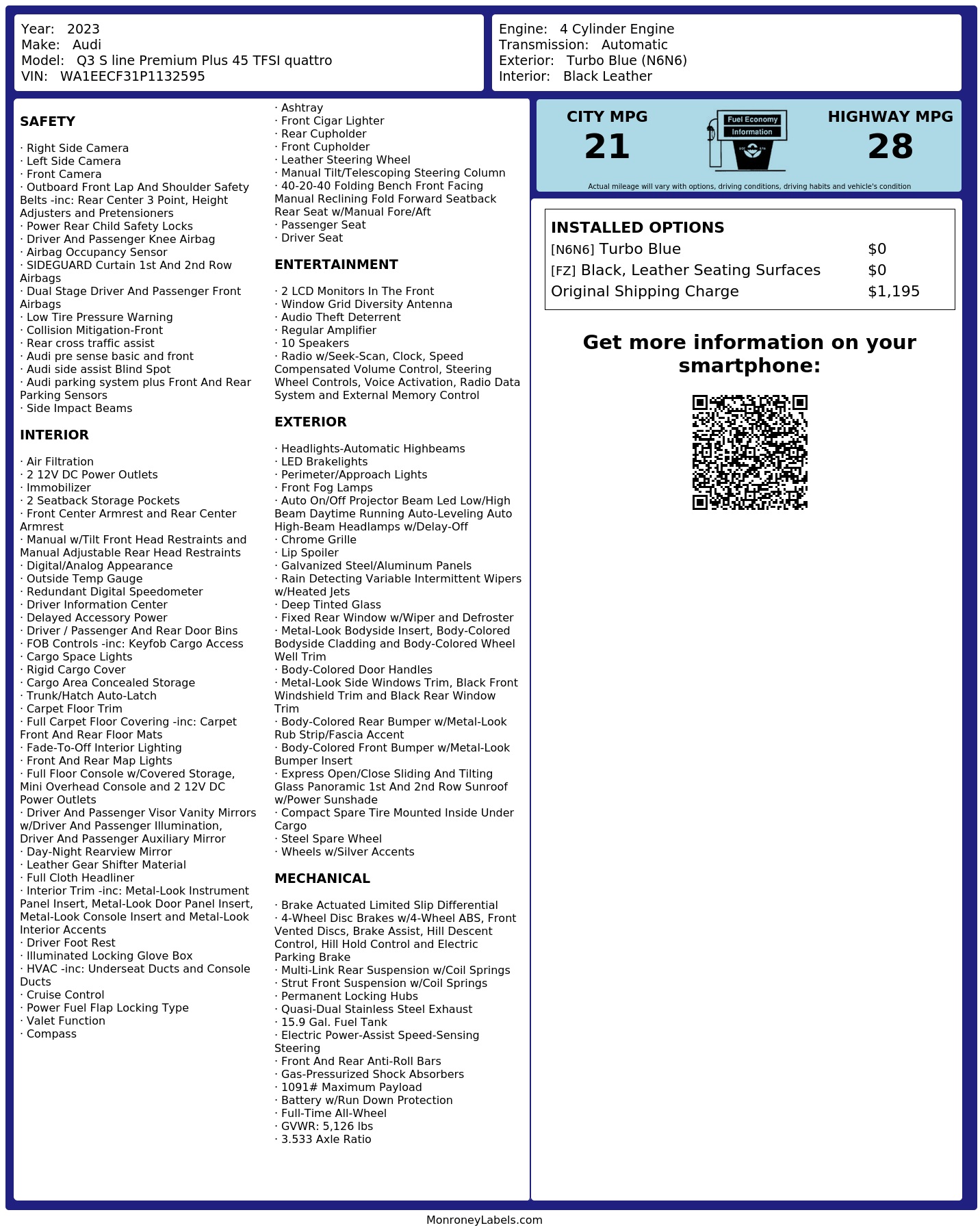 Year: 2023
Make: Audi
Model: Q3 S line Premium Plus 45 TFSI quattro
VIN: WA1EECF31P1132595

Engine: 4 Cylinder Engine
Transmission: Automatic
Exterior: Turbo Blue (N6N6)
Interior: Black Leather

SAFETY

· Right Side Camera
· Left Side Camera
· Front Camera
· Outboard Front Lap And Shoulder Safety Belts -inc: Rear Center 3 Point, Height Adjusters and Pretensioners
· Power Rear Child Safety Locks
· Driver And Passenger Knee Airbag
· Airbag Occupancy Sensor
· SIDEGUARD Curtain 1st And 2nd Row Airbags
· Dual Stage Driver And Passenger Front Airbags
· Low Tire Pressure Warning
· Collision Mitigation-Front
· Rear cross traffic assist
· Audi pre sense basic and front
· Audi side assist Blind Spot
· Audi parking system plus Front And Rear Parking Sensors
· Side Impact Beams

INTERIOR

· Air Filtration
· 2 12V DC Power Outlets
· Immobilizer
· 2 Seatback Storage Pockets
· Front Center Armrest and Rear Center Armrest
· Manual w/Tilt Front Head Restraints and Manual Adjustable Rear Head Restraints
· Digital/Analog Appearance
· Outside Temp Gauge
· Redundant Digital Speedometer
· Driver Information Center
· Delayed Accessory Power
· Driver / Passenger And Rear Door Bins
· FOB Controls -inc: Keyfob Cargo Access
· Cargo Space Lights
· Rigid Cargo Cover
· Cargo Area Concealed Storage
· Trunk/Hatch Auto-Latch
· Carpet Floor Trim
· Full Carpet Floor Covering -inc: Carpet Front And Rear Floor Mats
· Fade-To-Off Interior Lighting
· Front And Rear Map Lights
· Full Floor Console w/Covered Storage, Mini Overhead Console and 2 12V DC Power Outlets
· Driver And Passenger Visor Vanity Mirrors w/Driver And Passenger Illumination, Driver And Passenger Auxiliary Mirror
· Day-Night Rearview Mirror
· Leather Gear Shifter Material
· Full Cloth Headliner
· Interior Trim -inc: Metal-Look Instrument Panel Insert, Metal-Look Door Panel Insert, Metal-Look Console Insert and Metal-Look Interior Accents
· Driver Foot Rest
· Illuminated Locking Glove Box
· HVAC -inc: Underseat Ducts and Console Ducts
· Cruise Control
· Power Fuel Flap Locking Type
· Valet Function
· Compass
· Ashtray
· Front Cigar Lighter
· Rear Cupholder
· Front Cupholder
· Leather Steering Wheel
· Manual Tilt/Telescoping Steering Column
· 40-20-40 Folding Bench Front Facing Manual Reclining Fold Forward Seatback Rear Seat w/Manual Fore/Aft
· Passenger Seat
· Driver Seat

ENTERTAINMENT

· 2 LCD Monitors In The Front
· Window Grid Diversity Antenna
· Audio Theft Deterrent
· Regular Amplifier
· 10 Speakers
· Radio w/Seek-Scan, Clock, Speed Compensated Volume Control, Steering Wheel Controls, Voice Activation, Radio Data System and External Memory Control

EXTERIOR

· Headlights-Automatic Highbeams
· LED Brakelights
· Perimeter/Approach Lights
· Front Fog Lamps
· Auto On/Off Projector Beam Led Low/High Beam Daytime Running Auto-Leveling Auto High-Beam Headlamps w/Delay-Off
· Chrome Grille
· Lip Spoiler
· Galvanized Steel/Aluminum Panels
· Rain Detecting Variable Intermittent Wipers w/Heated Jets
· Deep Tinted Glass
· Fixed Rear Window w/Wiper and Defroster
· Metal-Look Bodyside Insert, Body-Colored Bodyside Cladding and Body-Colored Wheel Well Trim
· Body-Colored Door Handles
· Metal-Look Side Windows Trim, Black Front Windshield Trim and Black Rear Window Trim
· Body-Colored Rear Bumper w/Metal-Look Rub Strip/Fascia Accent
· Body-Colored Front Bumper w/Metal-Look Bumper Insert
· Express Open/Close Sliding And Tilting Glass Panoramic 1st And 2nd Row Sunroof w/Power Sunshade
· Compact Spare Tire Mounted Inside Under Cargo
· Steel Spare Wheel
· Wheels w/Silver Accents

MECHANICAL

· Brake Actuated Limited Slip Differential
· 4-Wheel Disc Brakes w/4-Wheel ABS, Front Vented Discs, Brake Assist, Hill Descent Control, Hill Hold Control and Electric Parking Brake
· Multi-Link Rear Suspension w/Coil Springs
· Strut Front Suspension w/Coil Springs
· Permanent Locking Hubs
· Quasi-Dual Stainless Steel Exhaust
· 15.9 Gal. Fuel Tank
· Electric Power-Assist Speed-Sensing Steering
· Front And Rear Anti-Roll Bars
· Gas-Pressurized Shock Absorbers
· 1091# Maximum Payload
· Battery w/Run Down Protection
· Full-Time All-Wheel
· GVWR: 5,126 lbs
· 3.533 Axle Ratio

CITY MPG
21
Fuel Economy
Information
HIGHWAY MPG
28
Actual mileage will vary with options, driving conditions, driving habits and vehicle's condition

INSTALLED OPTIONS
| | |
|---|---|
| [N6N6] Turbo Blue | $0 |
| [FZ] Black, Leather Seating Surfaces | $0 |
| Original Shipping Charge | $1,195 |

Get more information on your smartphone:

MonroneyLabels.com